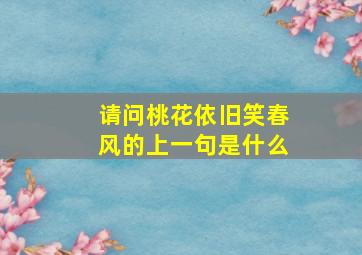 请问桃花依旧笑春风的上一句是什么